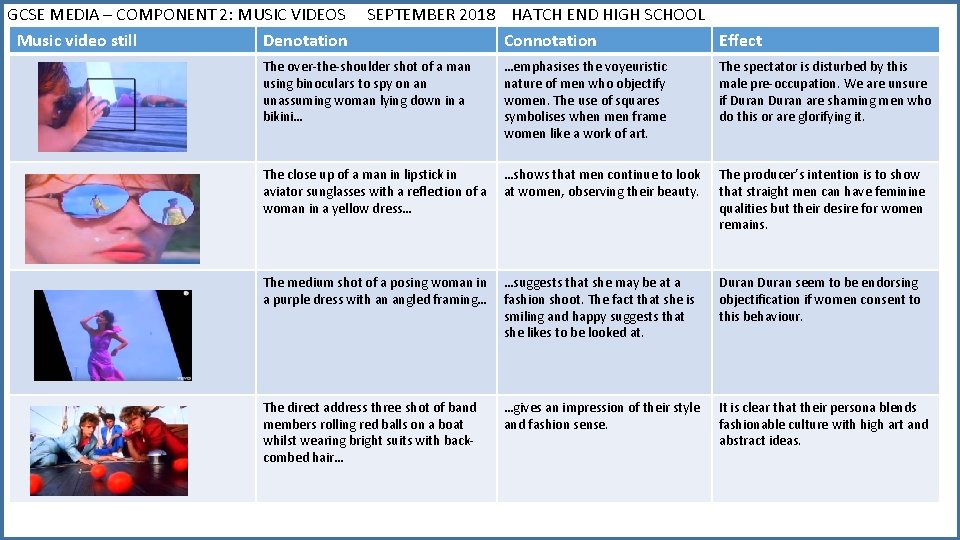 GCSE MEDIA – COMPONENT 2: MUSIC VIDEOS SEPTEMBER 2018 HATCH END HIGH SCHOOL

| Music video still | Denotation | Connotation | Effect |
|---|---|---|---|
| | The over-the-shoulder shot of a man using binoculars to spy on an unassuming woman lying down in a bikini… | …emphasises the voyeuristic nature of men who objectify women. The use of squares symbolises when men frame women like a work of art. | The spectator is disturbed by this male pre-occupation. We are unsure if Duran Duran are shaming men who do this or are glorifying it. |
| | The close up of a man in lipstick in aviator sunglasses with a reflection of a woman in a yellow dress… | …shows that men continue to look at women, observing their beauty. | The producer's intention is to show that straight men can have feminine qualities but their desire for women remains. |
| | The medium shot of a posing woman in a purple dress with an angled framing… | …suggests that she may be at a fashion shoot. The fact that she is smiling and happy suggests that she likes to be looked at. | Duran Duran seem to be endorsing objectification if women consent to this behaviour. |
| | The direct address three shot of band members rolling red balls on a boat whilst wearing bright suits with back-combed hair… | …gives an impression of their style and fashion sense. | It is clear that their persona blends fashionable culture with high art and abstract ideas. |